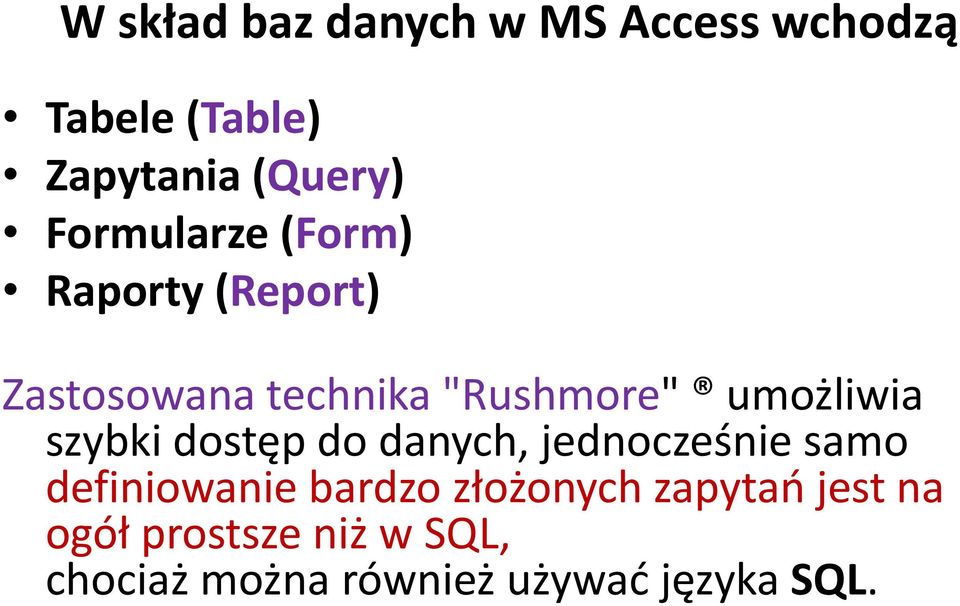 W skład baz danych w MS Access wchodzą

• Tabele (Table)
• Zapytania (Query)
• Formularze (Form)
• Raporty (Report)

Zastosowana technika "Rushmore" ® umożliwia szybki dostęp do danych, jednocześnie samo definiowanie bardzo złożonych zapytań jest na ogół prostsze niż w SQL, chociaż można również używać języka SQL.